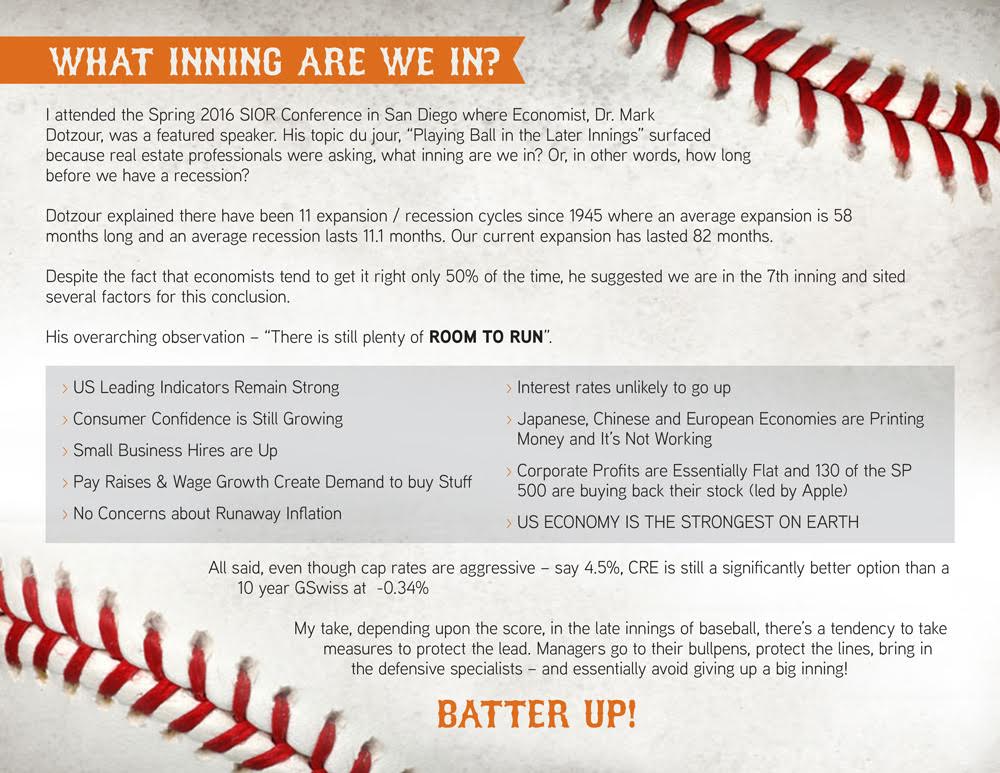 WHAT INNING ARE WE IN?

I attended the Spring 2016 SIOR Conference in San Diego where Economist, Dr. Mark Dotzour, was a featured speaker. His topic du jour, "Playing Ball in the Later Innings" surfaced because real estate professionals were asking, what inning are we in? Or, in other words, how long before we have a recession?

Dotzour explained there have been 11 expansion / recession cycles since 1945 where an average expansion is 58 months long and an average recession lasts 11.1 months. Our current expansion has lasted 82 months.

Despite the fact that economists tend to get it right only 50% of the time, he suggested we are in the 7th inning and sited several factors for this conclusion.

His overarching observation – "There is still plenty of ROOM TO RUN".

› US Leading Indicators Remain Strong
› Consumer Confidence is Still Growing
› Small Business Hires are Up
› Pay Raises & Wage Growth Create Demand to buy Stuff
› No Concerns about Runaway Inflation

› Interest rates unlikely to go up
› Japanese, Chinese and European Economies are Printing Money and It's Not Working
› Corporate Profits are Essentially Flat and 130 of the SP 500 are buying back their stock (led by Apple)
› US ECONOMY IS THE STRONGEST ON EARTH

All said, even though cap rates are aggressive – say 4.5%, CRE is still a significantly better option than a 10 year GSwiss at -0.34%

My take, depending upon the score, in the late innings of baseball, there's a tendency to take measures to protect the lead. Managers go to their bullpens, protect the lines, bring in the defensive specialists – and essentially avoid giving up a big inning!

BATTER UP!